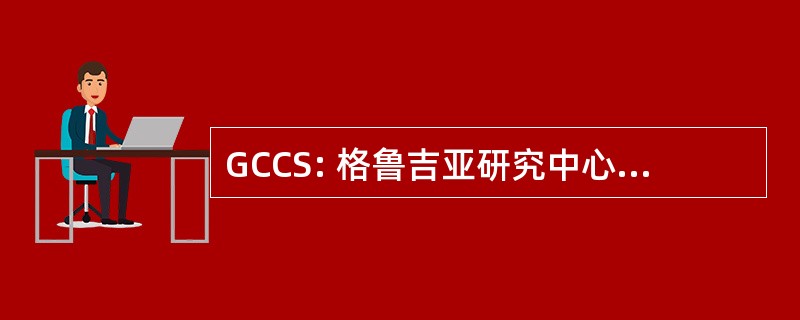 GCCS: 格鲁吉亚研究中心...